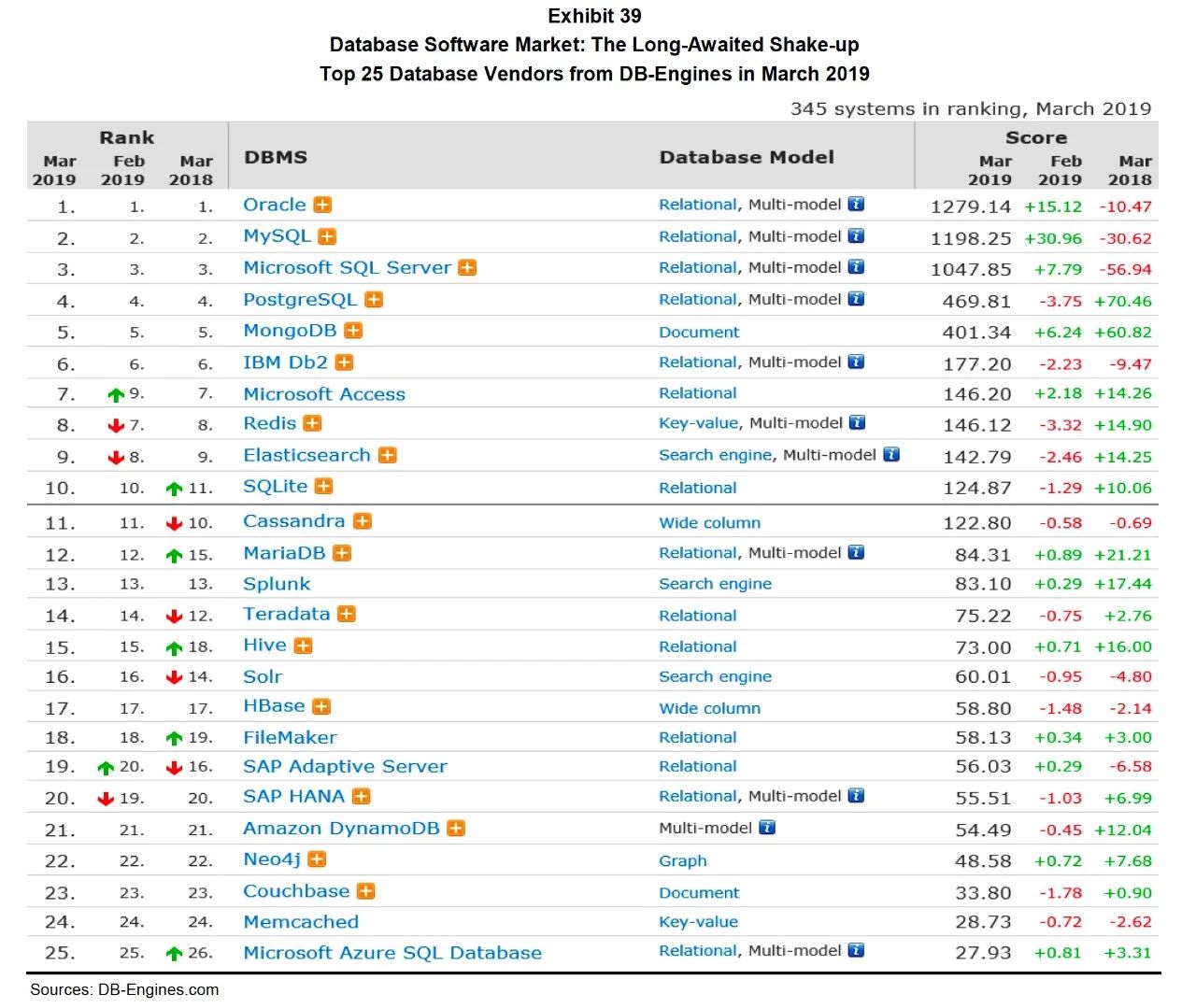 Exhibit 39
Database Software Market: The Long-Awaited Shake-up
Top 25 Database Vendors from DB-Engines in March 2019

345 systems in ranking, March 2019

| Rank Mar 2019 | Rank Feb 2019 | Rank Mar 2018 | DBMS | Database Model | Score Mar 2019 | Score Feb 2019 | Score Mar 2018 |
|---|---|---|---|---|---|---|---|
| 1. | 1. | 1. | Oracle | Relational, Multi-model | 1279.14 | +15.12 | -10.47 |
| 2. | 2. | 2. | MySQL | Relational, Multi-model | 1198.25 | +30.96 | -30.62 |
| 3. | 3. | 3. | Microsoft SQL Server | Relational, Multi-model | 1047.85 | +7.79 | -56.94 |
| 4. | 4. | 4. | PostgreSQL | Relational, Multi-model | 469.81 | -3.75 | +70.46 |
| 5. | 5. | 5. | MongoDB | Document | 401.34 | +6.24 | +60.82 |
| 6. | 6. | 6. | IBM Db2 | Relational, Multi-model | 177.20 | -2.23 | -9.47 |
| 7. | 9. | 7. | Microsoft Access | Relational | 146.20 | +2.18 | +14.26 |
| 8. | 7. | 8. | Redis | Key-value, Multi-model | 146.12 | -3.32 | +14.90 |
| 9. | 8. | 9. | Elasticsearch | Search engine, Multi-model | 142.79 | -2.46 | +14.25 |
| 10. | 10. | 11. | SQLite | Relational | 124.87 | -1.29 | +10.06 |
| 11. | 11. | 10. | Cassandra | Wide column | 122.80 | -0.58 | -0.69 |
| 12. | 12. | 15. | MariaDB | Relational, Multi-model | 84.31 | +0.89 | +21.21 |
| 13. | 13. | 13. | Splunk | Search engine | 83.10 | +0.29 | +17.44 |
| 14. | 14. | 12. | Teradata | Relational | 75.22 | -0.75 | +2.76 |
| 15. | 15. | 18. | Hive | Relational | 73.00 | +0.71 | +16.00 |
| 16. | 16. | 14. | Solr | Search engine | 60.01 | -0.95 | -4.80 |
| 17. | 17. | 17. | HBase | Wide column | 58.80 | -1.48 | -2.14 |
| 18. | 18. | 19. | FileMaker | Relational | 58.13 | +0.34 | +3.00 |
| 19. | 20. | 16. | SAP Adaptive Server | Relational | 56.03 | +0.29 | -6.58 |
| 20. | 19. | 20. | SAP HANA | Relational, Multi-model | 55.51 | -1.03 | +6.99 |
| 21. | 21. | 21. | Amazon DynamoDB | Multi-model | 54.49 | -0.45 | +12.04 |
| 22. | 22. | 22. | Neo4j | Graph | 48.58 | +0.72 | +7.68 |
| 23. | 23. | 23. | Couchbase | Document | 33.80 | -1.78 | +0.90 |
| 24. | 24. | 24. | Memcached | Key-value | 28.73 | -0.72 | -2.62 |
| 25. | 25. | 26. | Microsoft Azure SQL Database | Relational, Multi-model | 27.93 | +0.81 | +3.31 |

Sources: DB-Engines.com